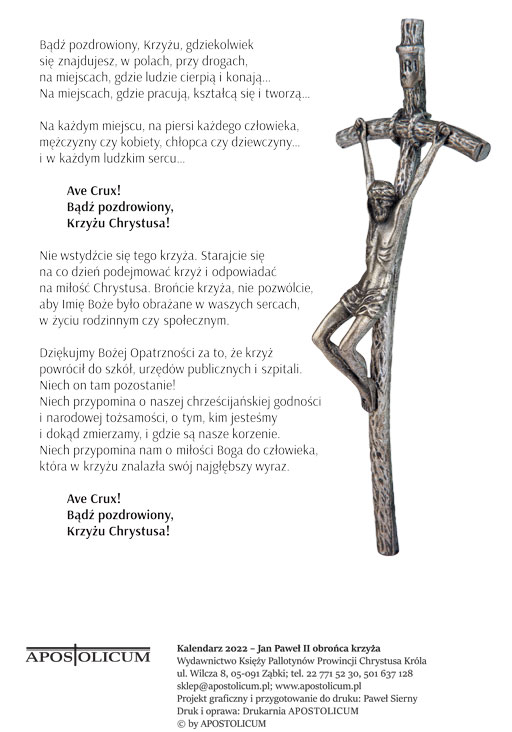 Bądź pozdrowiony, Krzyżu, gdziekolwiek się znajdujesz, w polach, przy drogach, na miejscach, gdzie ludzie cierpią i konają... Na miejscach, gdzie pracują, kształcą się i tworzą...

Na każdym miejscu, na piersi każdego człowieka, mężczyzny czy kobiety, chłopca czy dziewczyny... i w każdym ludzkim sercu...

Ave Crux!
Bądź pozdrowiony,
Krzyżu Chrystusa!

Nie wstydźcie się tego krzyża. Starajcie się na co dzień podejmować krzyż i odpowiadać na miłość Chrystusa. Brońcie krzyża, nie pozwólcie, aby Imię Boże było obrażane w waszych sercach, w życiu rodzinnym czy społecznym.

Dziękujmy Bożej Opatrzności za to, że krzyż powrócił do szkół, urzędów publicznych i szpitali. Niech on tam pozostanie!
Niech przypomina o naszej chrześcijańskiej godności i narodowej tożsamości, o tym, kim jesteśmy i dokąd zmierzamy, i gdzie są nasze korzenie.
Niech przypomina nam o miłości Boga do człowieka, która w krzyżu znalazła swój najgłębszy wyraz.

Ave Crux!
Bądź pozdrowiony,
Krzyżu Chrystusa!

RI

APOSTOLICUM

Kalendarz 2022 – Jan Paweł II obrońca krzyża
Wydawnictwo Księży Pallotynów Prowincji Chrystusa Króla
ul. Wilcza 8, 05-091 Ząbki; tel. 22 771 52 30, 501 637 128
sklep@apostolicum.pl; www.apostolicum.pl
Projekt graficzny i przygotowanie do druku: Paweł Sierny
Druk i oprawa: Drukarnia APOSTOLICUM
© by APOSTOLICUM